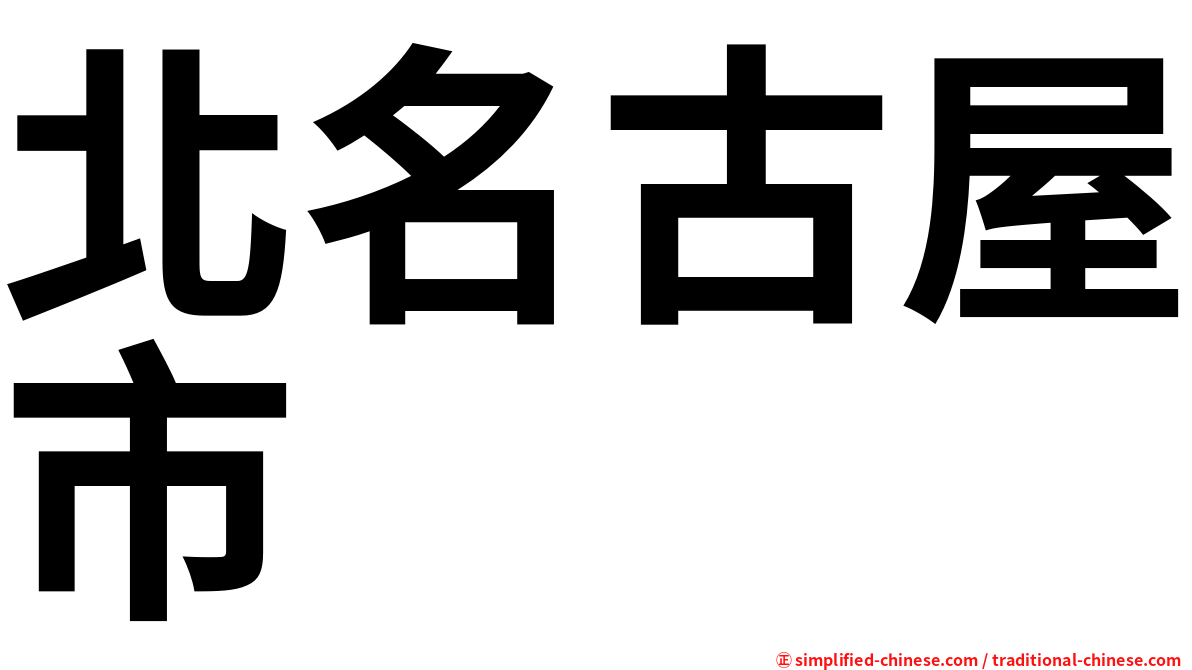 北名古屋市

㊣ simplified-chinese.com / traditional-chinese.com